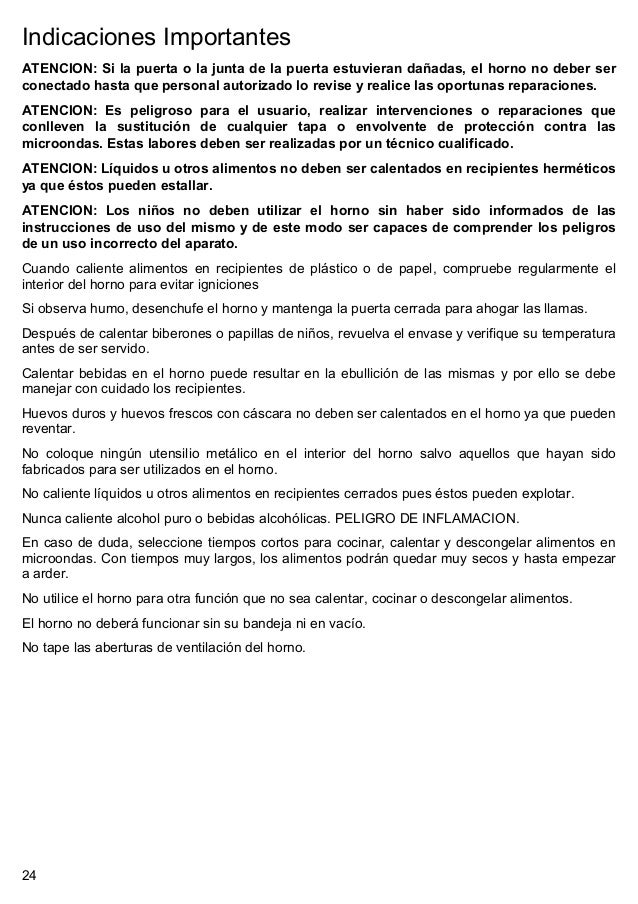 Indicaciones Importantes

ATENCION: Si la puerta o la junta de la puerta estuvieran dañadas, el horno no deber ser conectado hasta que personal autorizado lo revise y realice las oportunas reparaciones.

ATENCION: Es peligroso para el usuario, realizar intervenciones o reparaciones que conlleven la sustitución de cualquier tapa o envolvente de protección contra las microondas. Estas labores deben ser realizadas por un técnico cualificado.

ATENCION: Líquidos u otros alimentos no deben ser calentados en recipientes herméticos ya que éstos pueden estallar.

ATENCION: Los niños no deben utilizar el horno sin haber sido informados de las instrucciones de uso del mismo y de este modo ser capaces de comprender los peligros de un uso incorrecto del aparato.

Cuando caliente alimentos en recipientes de plástico o de papel, compruebe regularmente el interior del horno para evitar igniciones

Si observa humo, desenchufe el horno y mantenga la puerta cerrada para ahogar las llamas.

Después de calentar biberones o papillas de niños, revuelva el envase y verifique su temperatura antes de ser servido.

Calentar bebidas en el horno puede resultar en la ebullición de las mismas y por ello se debe manejar con cuidado los recipientes.

Huevos duros y huevos frescos con cáscara no deben ser calentados en el horno ya que pueden reventar.

No coloque ningún utensilio metálico en el interior del horno salvo aquellos que hayan sido fabricados para ser utilizados en el horno.

No caliente líquidos u otros alimentos en recipientes cerrados pues éstos pueden explotar.

Nunca caliente alcohol puro o bebidas alcohólicas. PELIGRO DE INFLAMACION.

En caso de duda, seleccione tiempos cortos para cocinar, calentar y descongelar alimentos en microondas. Con tiempos muy largos, los alimentos podrán quedar muy secos y hasta empezar a arder.

No utilice el horno para otra función que no sea calentar, cocinar o descongelar alimentos.

El horno no deberá funcionar sin su bandeja ni en vacío.

No tape las aberturas de ventilación del horno.

24